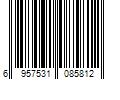 6 957531 085812